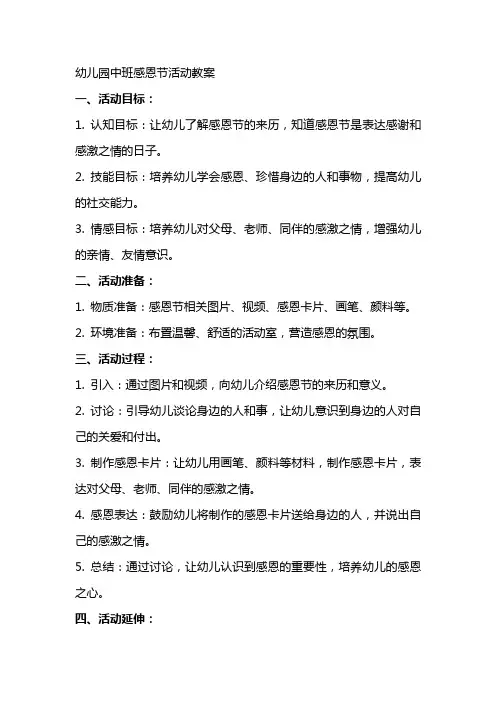 幼儿园中班感恩节活动教案

一、活动目标：

1. 认知目标：让幼儿了解感恩节的来历，知道感恩节是表达感谢和感激之情的日子。

2. 技能目标：培养幼儿学会感恩、珍惜身边的人和事物，提高幼儿的社交能力。

3. 情感目标：培养幼儿对父母、老师、同伴的感激之情，增强幼儿的亲情、友情意识。

二、活动准备：

1. 物质准备：感恩节相关图片、视频、感恩卡片、画笔、颜料等。

2. 环境准备：布置温馨、舒适的活动室，营造感恩的氛围。

三、活动过程：

1. 引入：通过图片和视频，向幼儿介绍感恩节的来历和意义。

2. 讨论：引导幼儿谈论身边的人和事，让幼儿意识到身边的人对自己的关爱和付出。

3. 制作感恩卡片：让幼儿用画笔、颜料等材料，制作感恩卡片，表达对父母、老师、同伴的感激之情。

4. 感恩表达：鼓励幼儿将制作的感恩卡片送给身边的人，并说出自己的感激之情。

5. 总结：通过讨论，让幼儿认识到感恩的重要性，培养幼儿的感恩之心。

四、活动延伸：